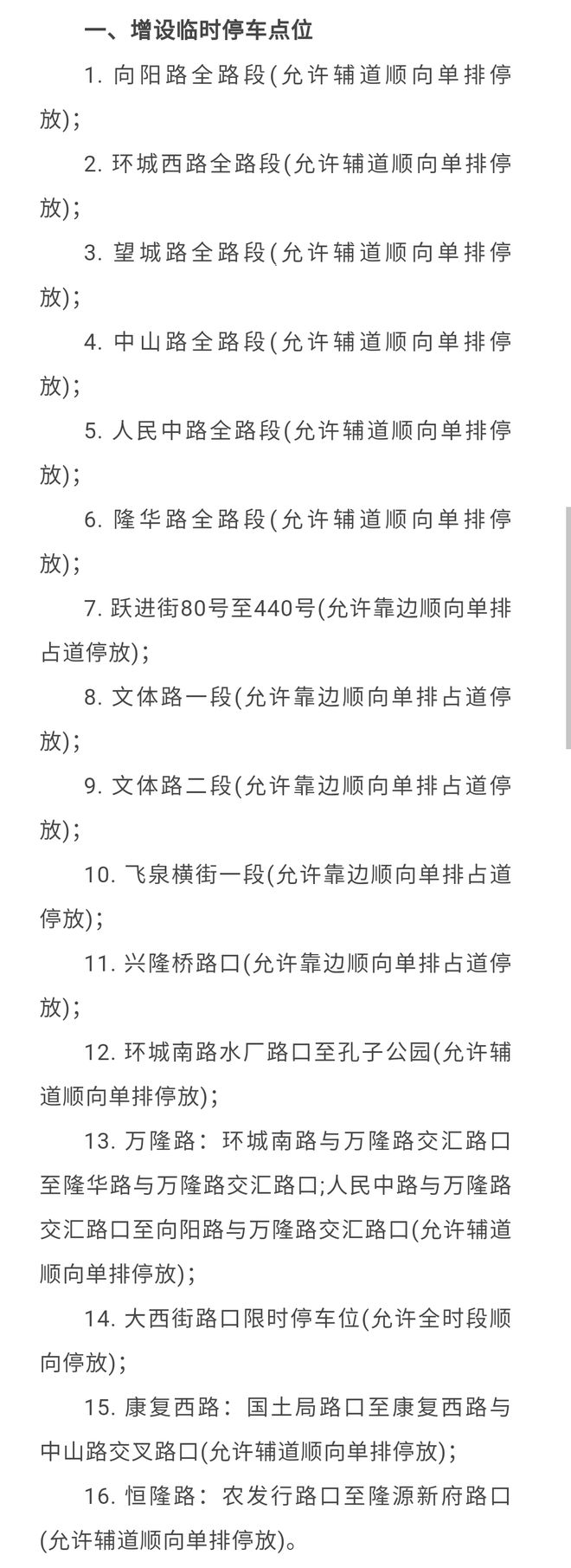 一、增设临时停车点位

1. 向阳路全路段(允许辅道顺向单排停放);

2. 环城西路全路段(允许辅道顺向单排停放);

3. 望城路全路段(允许辅道顺向单排停放);

4. 中山路全路段(允许辅道顺向单排停放);

5. 人民中路全路段(允许辅道顺向单排停放);

6. 隆华路全路段(允许辅道顺向单排停放);

7. 跃进街80号至440号(允许靠边顺向单排占道停放);

8. 文体路一段(允许靠边顺向单排占道停放);

9. 文体路二段(允许靠边顺向单排占道停放);

10. 飞泉横街一段(允许靠边顺向单排占道停放);

11. 兴隆桥路口(允许靠边顺向单排占道停放);

12. 环城南路水厂路口至孔子公园(允许辅道顺向单排停放);

13. 万隆路：环城南路与万隆路交汇路口至隆华路与万隆路交汇路口;人民中路与万隆路交汇路口至向阳路与万隆路交汇路口(允许辅道顺向单排停放);

14. 大西街路口限时停车位(允许全时段顺向停放);

15. 康复西路：国土局路口至康复西路与中山路交叉路口(允许辅道顺向单排停放);

16. 恒隆路：农发行路口至隆源新府路口(允许辅道顺向单排停放)。